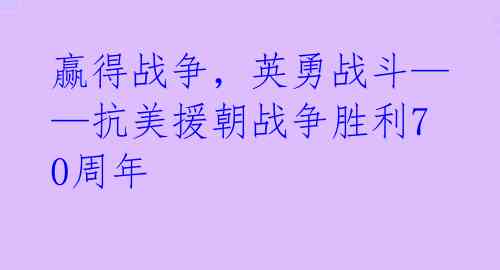 赢得战争，英勇战斗——抗美援朝战争胜利70周年